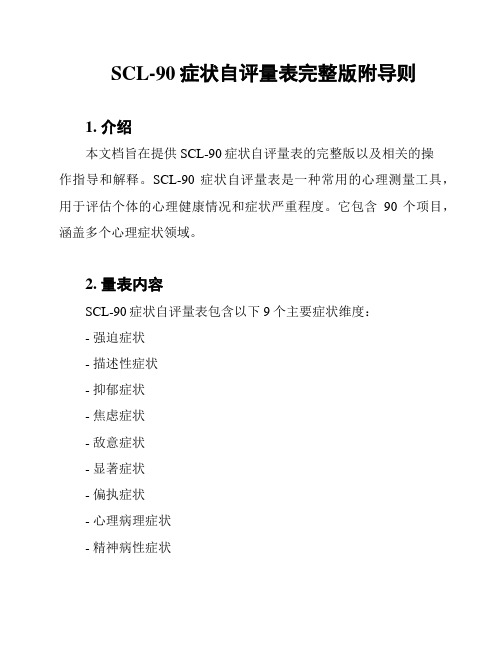 SCL-90 症状自评量表完整版附导则

1. 介绍

本文档旨在提供 SCL-90 症状自评量表的完整版以及相关的操作指导和解释。SCL-90 症状自评量表是一种常用的心理测量工具，用于评估个体的心理健康情况和症状严重程度。它包含 90 个项目，涵盖多个心理症状领域。

2. 量表内容

SCL-90 症状自评量表包含以下 9 个主要症状维度：

- 强迫症状

- 描述性症状

- 抑郁症状

- 焦虑症状

- 敌意症状

- 显著症状

- 偏执症状

- 心理病理症状

- 精神病性症状